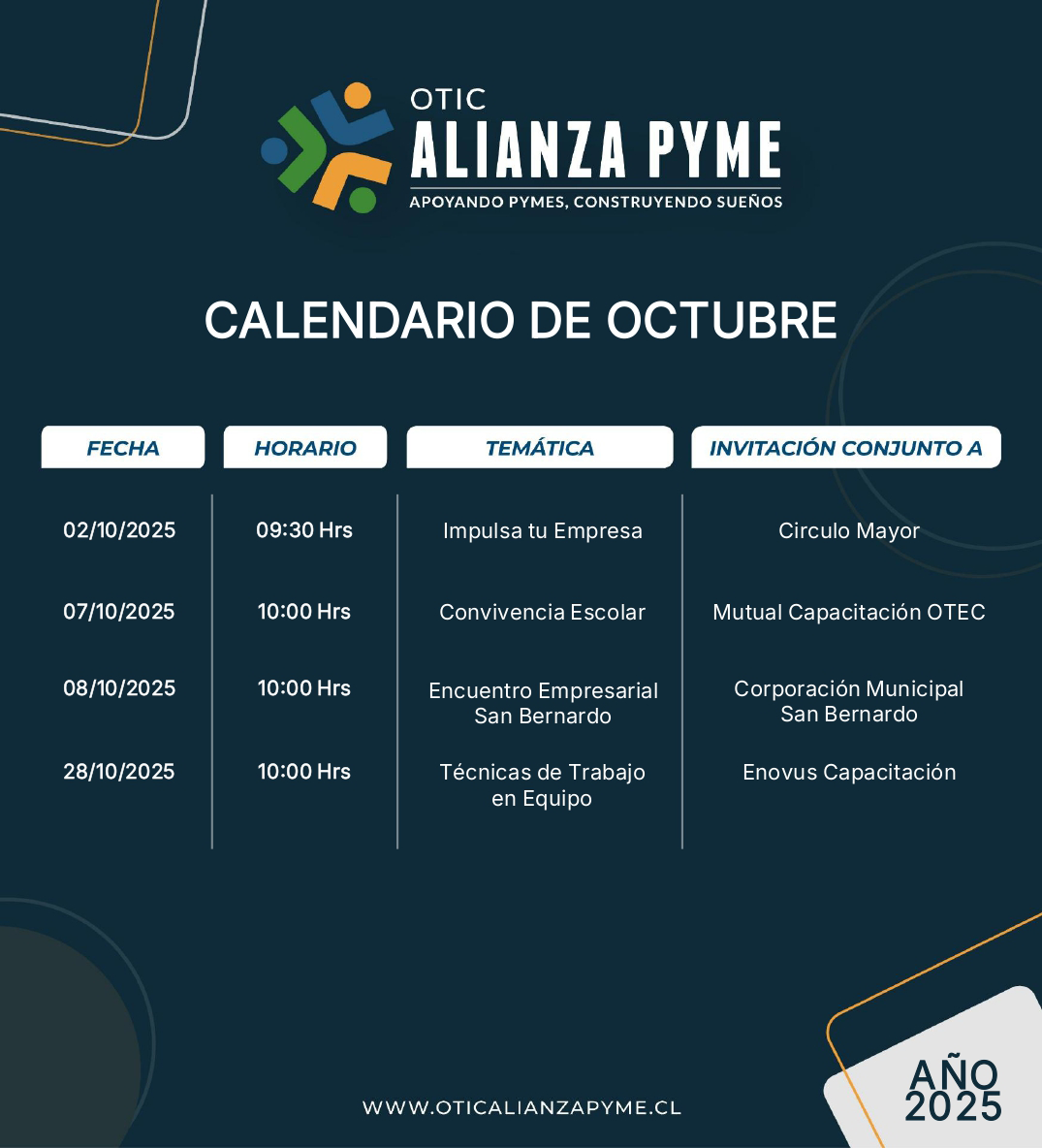 OTIC
ALIANZA PYME
APOYANDO PYMES, CONSTRUYENDO SUEÑOS

CALENDARIO DE OCTUBRE

| FECHA | HORARIO | TEMÁTICA | INVITACIÓN CONJUNTO A |
|---|---|---|---|
| 02/10/2025 | 09:30 Hrs | Impulsa tu Empresa | Circulo Mayor |
| 07/10/2025 | 10:00 Hrs | Convivencia Escolar | Mutual Capacitación OTEC |
| 08/10/2025 | 10:00 Hrs | Encuentro Empresarial San Bernardo | Corporación Municipal San Bernardo |
| 28/10/2025 | 10:00 Hrs | Técnicas de Trabajo en Equipo | Enovus Capacitación |

WWW.OTICALIANZAPYME.CL

AÑO 2025